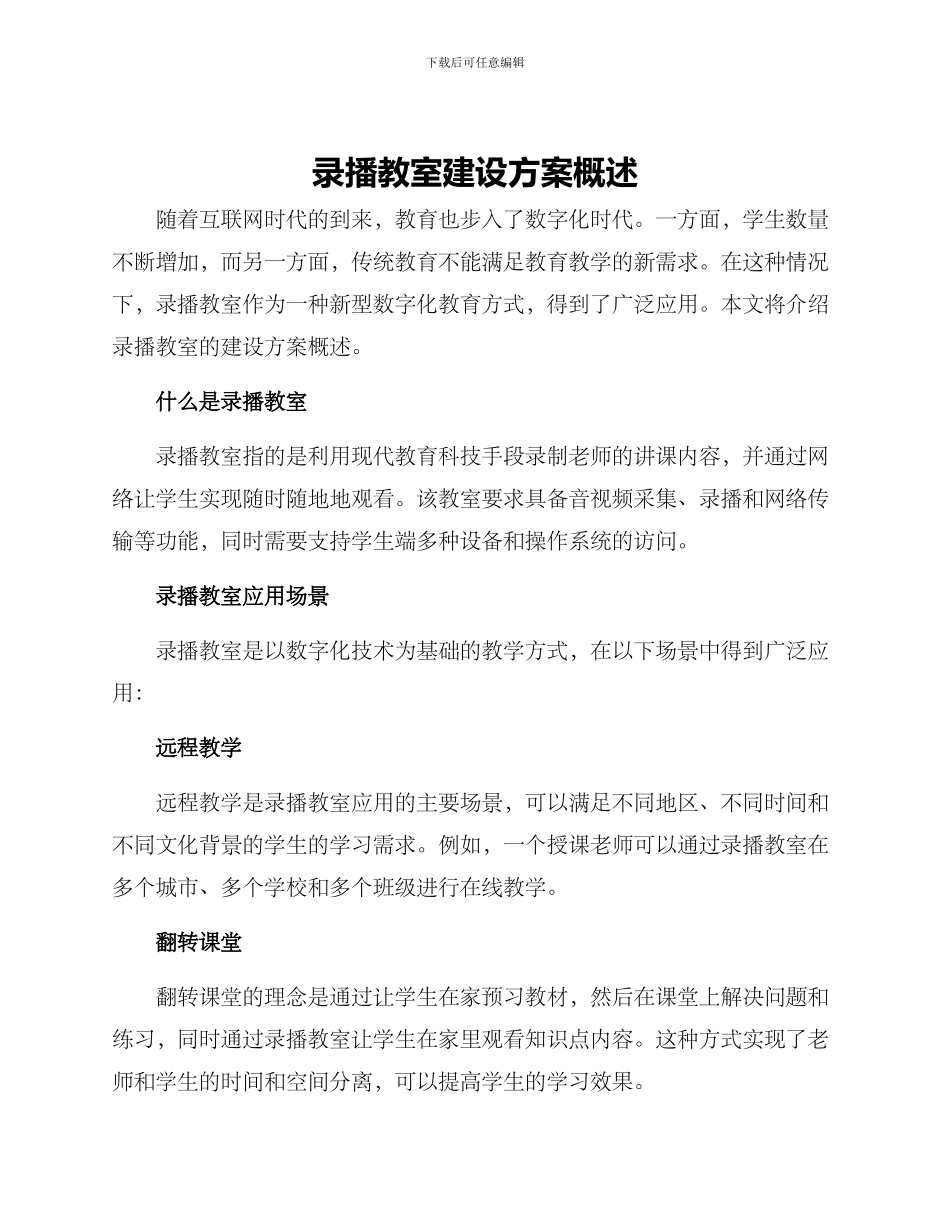 下载后可任意编辑

录播教室建设方案概述

随着互联网时代的到来，教育也步入了数字化时代。一方面，学生数量不断增加，而另一方面，传统教育不能满足教育教学的新需求。在这种情况下，录播教室作为一种新型数字化教育方式，得到了广泛应用。本文将介绍录播教室的建设方案概述。

什么是录播教室

录播教室指的是利用现代教育科技手段录制老师的讲课内容，并通过网络让学生实现随时随地地观看。该教室要求具备音视频采集、录播和网络传输等功能，同时需要支持学生端多种设备和操作系统的访问。

录播教室应用场景

录播教室是以数字化技术为基础的教学方式，在以下场景中得到广泛应用:

远程教学

远程教学是录播教室应用的主要场景，可以满足不同地区、不同时间和不同文化背景的学生的学习需求。例如，一个授课老师可以通过录播教室在多个城市、多个学校和多个班级进行在线教学。

翻转课堂

翻转课堂的理念是通过让学生在家预习教材，然后在课堂上解决问题和练习，同时通过录播教室让学生在家里观看知识点内容。这种方式实现了老师和学生的时间和空间分离，可以提高学生的学习效果。